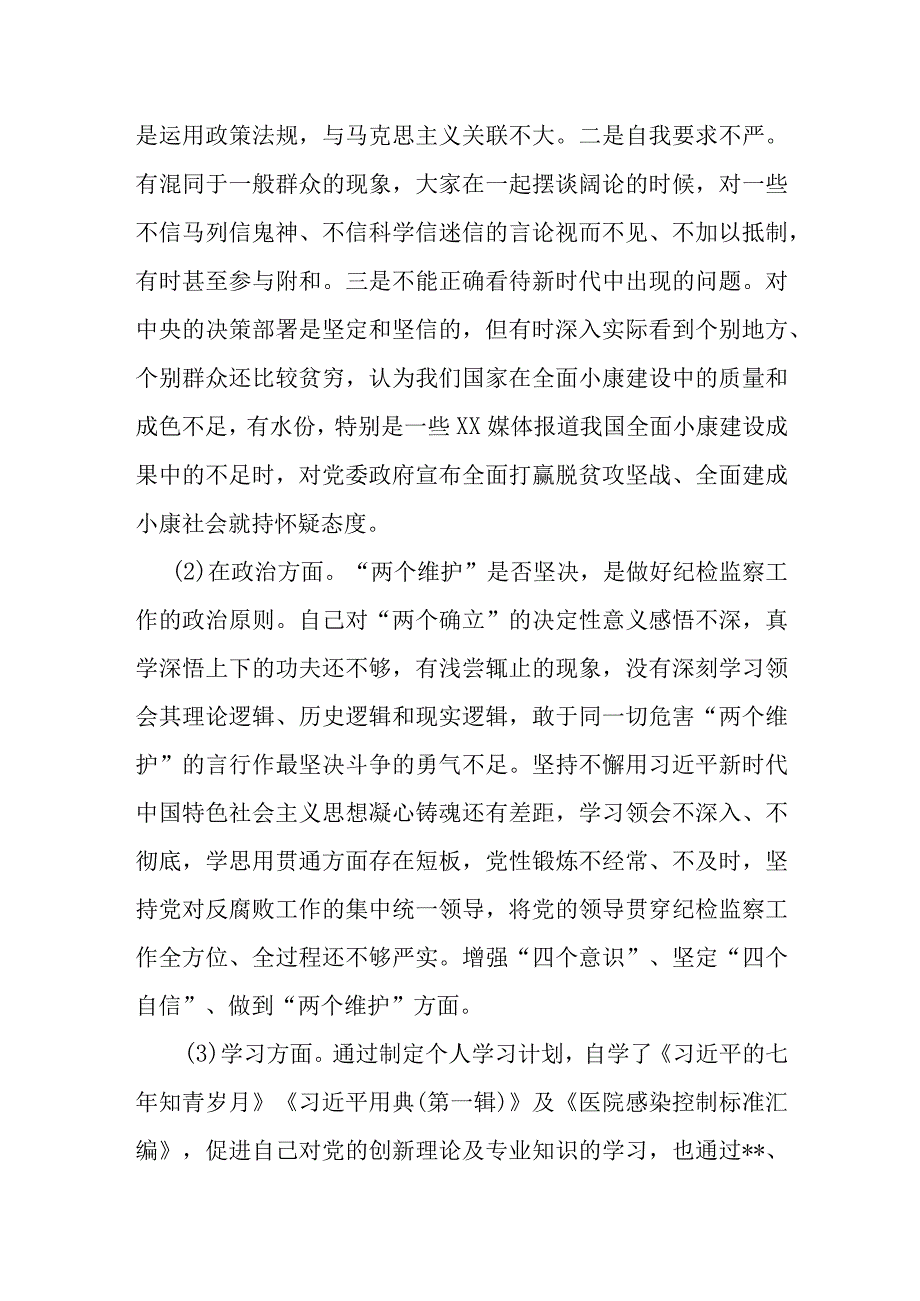 是运用政策法规，与马克思主义关联不大。二是自我要求不严。有混同于一般群众的现象，大家在一起摆谈阔论的时候，对一些不信马列信鬼神、不信科学信迷信的言论视而不见、不加以抵制，有时甚至参与附和。三是不能正确看待新时代中出现的问题。对中央的决策部署是坚定和坚信的，但有时深入实际看到个别地方、个别群众还比较贫穷，认为我们国家在全面小康建设中的质量和成色不足，有水份，特别是一些XX媒体报道我国全面小康建设成果中的不足时，对党委政府宣布全面打赢脱贫攻坚战、全面建成小康社会就持怀疑态度。

(2)在政治方面。“两个维护”是否坚决，是做好纪检监察工作的政治原则。自己对“两个确立”的决定性意义感悟不深，真学深悟上下的功夫还不够，有浅尝辄止的现象，没有深刻学习领会其理论逻辑、历史逻辑和现实逻辑，敢于同一切危害“两个维护”的言行作最坚决斗争的勇气不足。坚持不懈用习近平新时代中国特色社会主义思想凝心铸魂还有差距，学习领会不深入、不彻底，学思用贯通方面存在短板，党性锻炼不经常、不及时，坚持党对反腐败工作的集中统一领导，将党的领导贯穿纪检监察工作全方位、全过程还不够严实。增强“四个意识”、坚定“四个自信”、做到“两个维护”方面。

(3)学习方面。通过制定个人学习计划，自学了《习近平的七年知青岁月》《习近平用典(第一辑)》及《医院感染控制标准汇编》，促进自己对党的创新理论及专业知识的学习，也通过**、